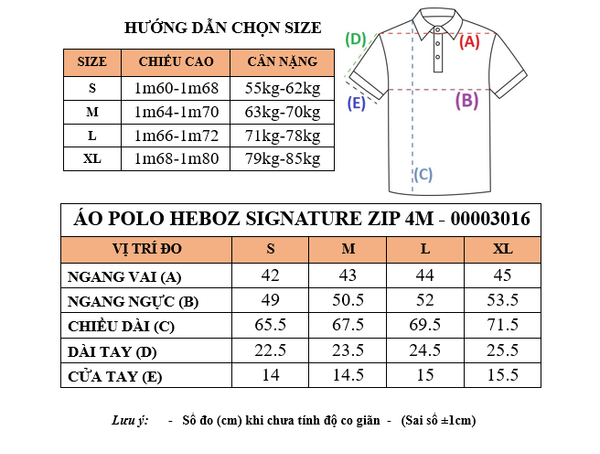 HƯỚNG DẪN CHỌN SIZE

| SIZE | CHIỀU CAO | CÂN NẶNG |
|---|---|---|
| S | 1m60-1m68 | 55kg-62kg |
| M | 1m64-1m70 | 63kg-70kg |
| L | 1m66-1m72 | 71kg-78kg |
| XL | 1m68-1m80 | 79kg-85kg |

(D)
(A)
(E)
(B)
(C)

ÁO POLO HEBOZ SIGNATURE ZIP 4M - 00003016

| VỊ TRÍ ĐO | S | M | L | XL |
|---|---|---|---|---|
| NGANG VAI (A) | 42 | 43 | 44 | 45 |
| NGANG NGỰC (B) | 49 | 50.5 | 52 | 53.5 |
| CHIỀU DÀI (C) | 65.5 | 67.5 | 69.5 | 71.5 |
| DÀI TAY (D) | 22.5 | 23.5 | 24.5 | 25.5 |
| CỬA TAY (E) | 14 | 14.5 | 15 | 15.5 |

Lưu ý: - Số đo (cm) khi chưa tính độ co giãn - (Sai số ±1cm)